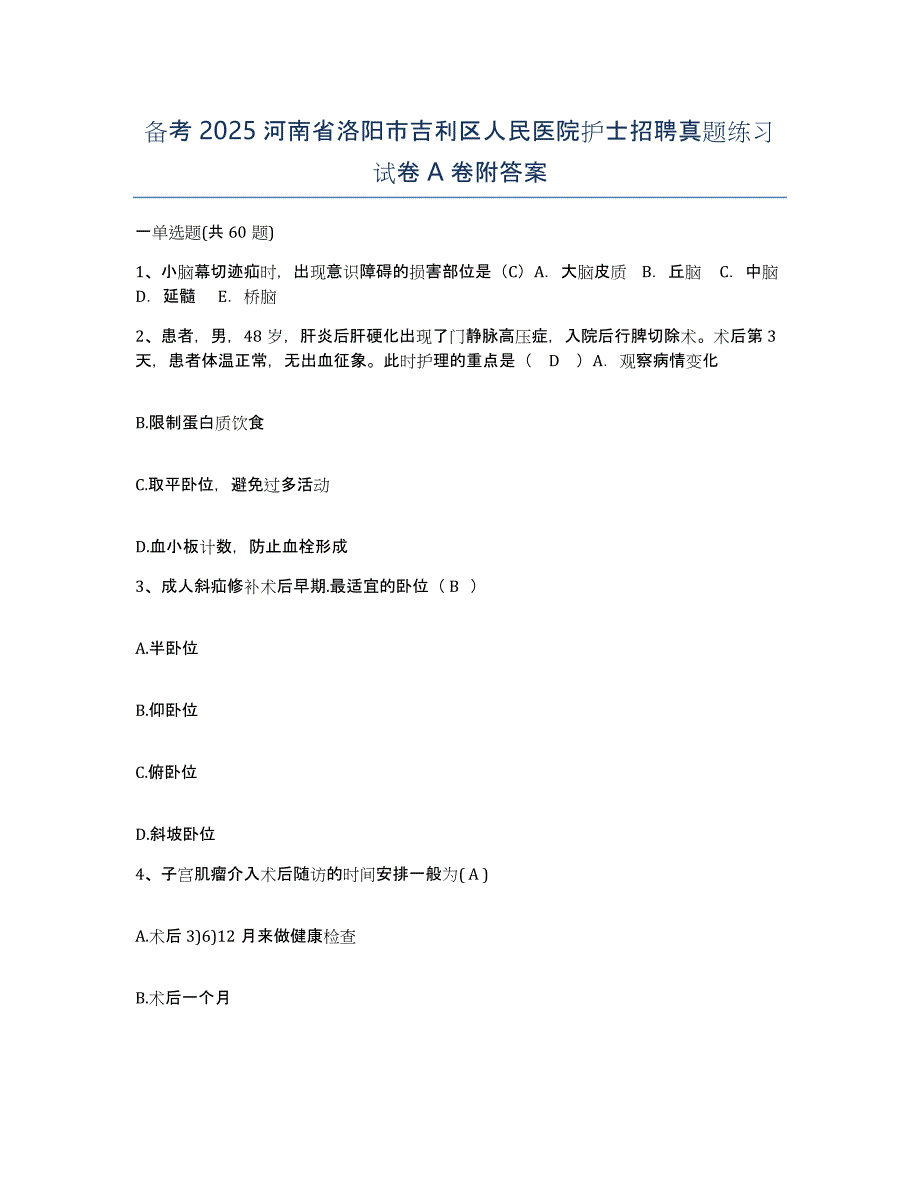 备考 2025 河南省洛阳市吉利区人民医院护士招聘真题练习试卷 A 卷附答案

一单选题(共 60 题)

1、小脑幕切迹疝时，出现意识障碍的损害部位是（C）A. 大脑皮质 B. 丘脑 C. 中脑 D. 延髓 E. 桥脑

2、患者，男，48 岁，肝炎后肝硬化出现了门静脉高压症，入院后行脾切除术。术后第 3 天，患者体温正常，无出血征象。此时护理的重点是（ D ）A. 观察病情变化

B.限制蛋白质饮食

C.取平卧位，避免过多活动

D.血小板计数，防止血栓形成

3、成人斜疝修补术后早期.最适宜的卧位（ B ）

A.半卧位

B.仰卧位

C.俯卧位

D.斜坡卧位

4、子宫肌瘤介入术后随访的时间安排一般为( A )

A.术后 3)6)12 月来做健康检查

B.术后一个月